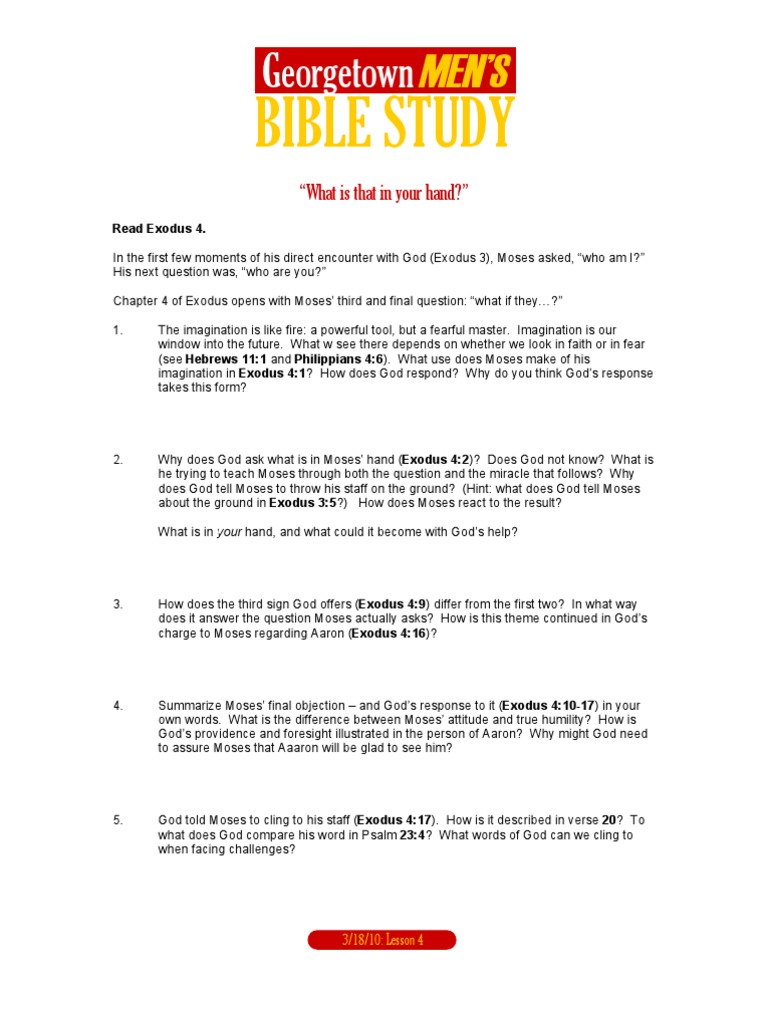 Georgetown MEN'S
BIBLE STUDY

"What is that in your hand?"

Read Exodus 4.

In the first few moments of his direct encounter with God (Exodus 3), Moses asked, "who am I?" His next question was, "who are you?"

Chapter 4 of Exodus opens with Moses' third and final question: "what if they…?"

1. The imagination is like fire: a powerful tool, but a fearful master. Imagination is our window into the future. What w see there depends on whether we look in faith or in fear (see Hebrews 11:1 and Philippians 4:6). What use does Moses make of his imagination in Exodus 4:1? How does God respond? Why do you think God's response takes this form?

2. Why does God ask what is in Moses' hand (Exodus 4:2)? Does God not know? What is he trying to teach Moses through both the question and the miracle that follows? Why does God tell Moses to throw his staff on the ground? (Hint: what does God tell Moses about the ground in Exodus 3:5?) How does Moses react to the result?

What is in your hand, and what could it become with God's help?

3. How does the third sign God offers (Exodus 4:9) differ from the first two? In what way does it answer the question Moses actually asks? How is this theme continued in God's charge to Moses regarding Aaron (Exodus 4:16)?

4. Summarize Moses' final objection – and God's response to it (Exodus 4:10-17) in your own words. What is the difference between Moses' attitude and true humility? How is God's providence and foresight illustrated in the person of Aaron? Why might God need to assure Moses that Aaaron will be glad to see him?

5. God told Moses to cling to his staff (Exodus 4:17). How is it described in verse 20? To what does God compare his word in Psalm 23:4? What words of God can we cling to when facing challenges?

3/18/10: Lesson 4